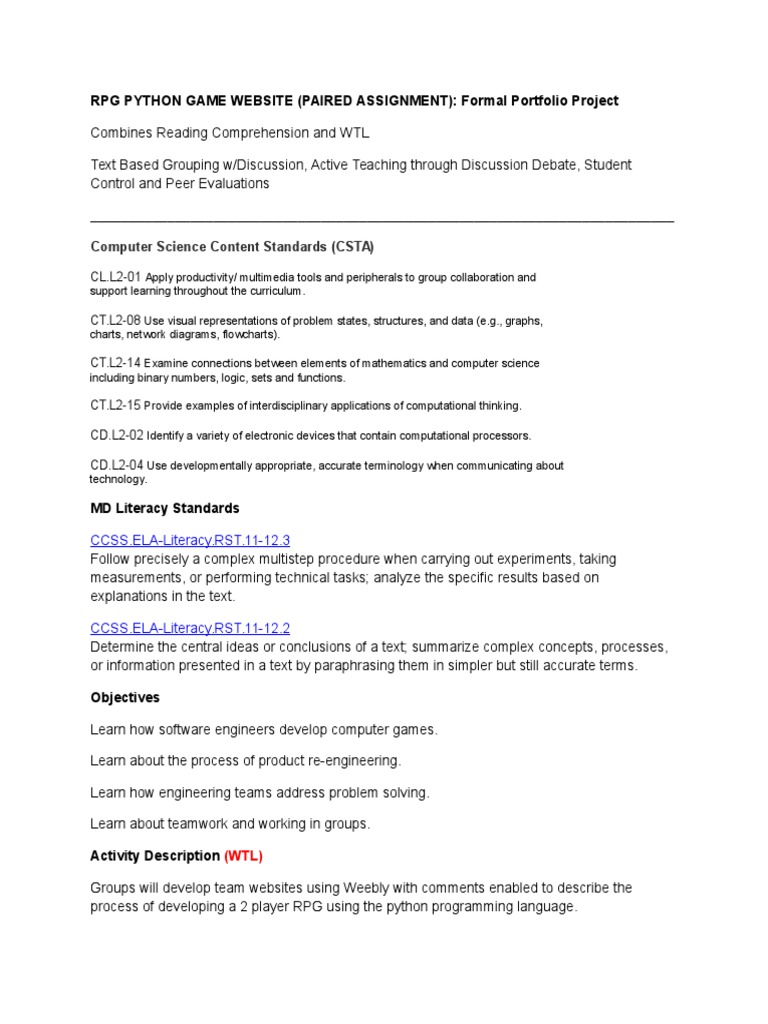 RPG PYTHON GAME WEBSITE (PAIRED ASSIGNMENT): Formal Portfolio Project

Combines Reading Comprehension and WTL

Text Based Grouping w/Discussion, Active Teaching through Discussion Debate, Student Control and Peer Evaluations

Computer Science Content Standards (CSTA)

CL.L2-01 Apply productivity/ multimedia tools and peripherals to group collaboration and support learning throughout the curriculum.

CT.L2-08 Use visual representations of problem states, structures, and data (e.g., graphs, charts, network diagrams, flowcharts).

CT.L2-14 Examine connections between elements of mathematics and computer science including binary numbers, logic, sets and functions.

CT.L2-15 Provide examples of interdisciplinary applications of computational thinking.

CD.L2-02 Identify a variety of electronic devices that contain computational processors.

CD.L2-04 Use developmentally appropriate, accurate terminology when communicating about technology.

MD Literacy Standards

CCSS.ELA-Literacy.RST.11-12.3
Follow precisely a complex multistep procedure when carrying out experiments, taking measurements, or performing technical tasks; analyze the specific results based on explanations in the text.

CCSS.ELA-Literacy.RST.11-12.2
Determine the central ideas or conclusions of a text; summarize complex concepts, processes, or information presented in a text by paraphrasing them in simpler but still accurate terms.

Objectives

Learn how software engineers develop computer games.

Learn about the process of product re-engineering.

Learn how engineering teams address problem solving.

Learn about teamwork and working in groups.

Activity Description (WTL)

Groups will develop team websites using Weebly with comments enabled to describe the process of developing a 2 player RPG using the python programming language.